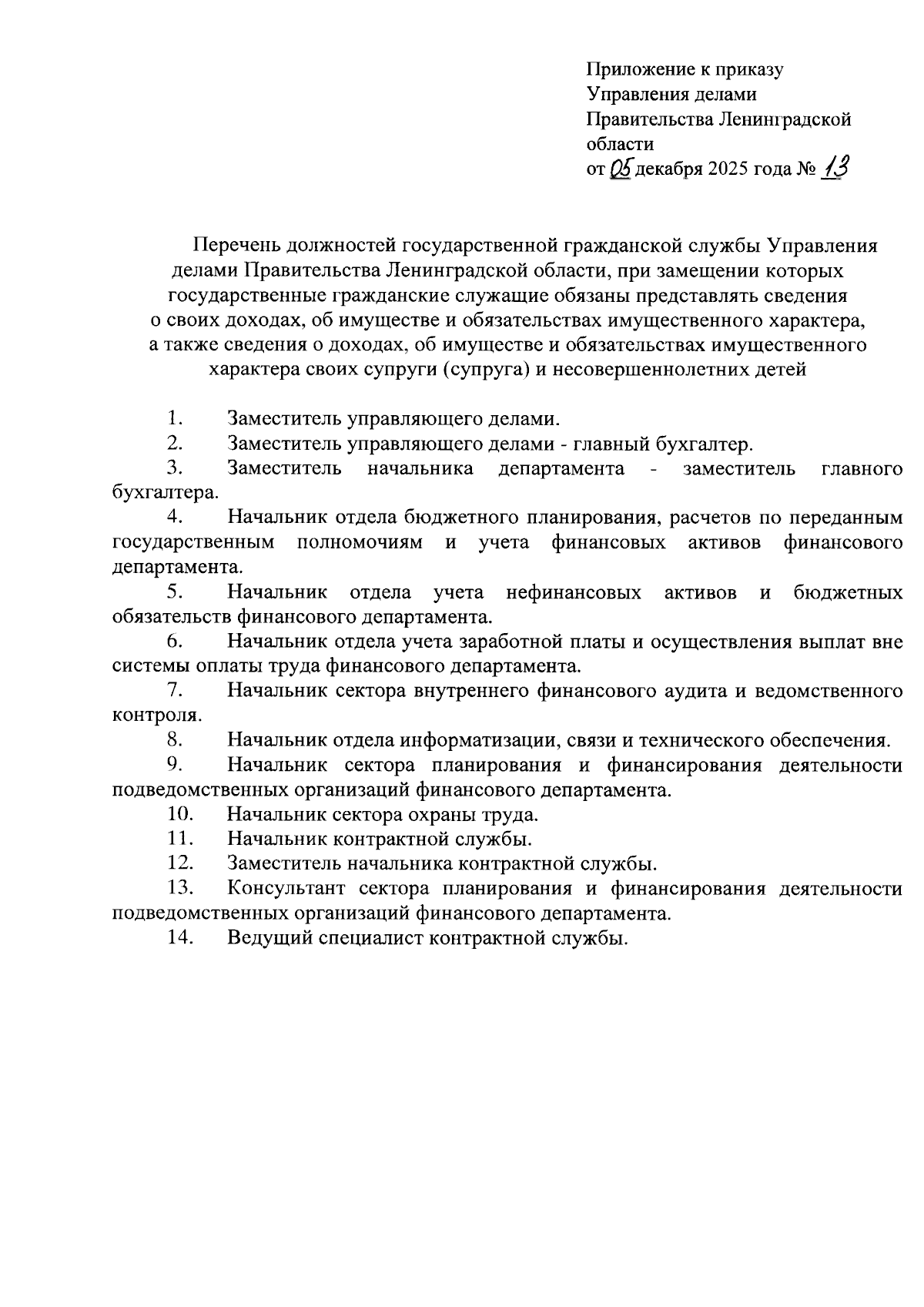 Приложение к приказу
Управления делами
Правительства Ленинградской
области
от 05 декабря 2025 года № 13

Перечень должностей государственной гражданской службы Управления делами Правительства Ленинградской области, при замещении которых государственные гражданские служащие обязаны представлять сведения о своих доходах, об имуществе и обязательствах имущественного характера, а также сведения о доходах, об имуществе и обязательствах имущественного характера своих супруги (супруга) и несовершеннолетних детей

1. Заместитель управляющего делами.
2. Заместитель управляющего делами - главный бухгалтер.
3. Заместитель начальника департамента - заместитель главного бухгалтера.
4. Начальник отдела бюджетного планирования, расчетов по переданным государственным полномочиям и учета финансовых активов финансового департамента.
5. Начальник отдела учета нефинансовых активов и бюджетных обязательств финансового департамента.
6. Начальник отдела учета заработной платы и осуществления выплат вне системы оплаты труда финансового департамента.
7. Начальник сектора внутреннего финансового аудита и ведомственного контроля.
8. Начальник отдела информатизации, связи и технического обеспечения.
9. Начальник сектора планирования и финансирования деятельности подведомственных организаций финансового департамента.
10. Начальник сектора охраны труда.
11. Начальник контрактной службы.
12. Заместитель начальника контрактной службы.
13. Консультант сектора планирования и финансирования деятельности подведомственных организаций финансового департамента.
14. Ведущий специалист контрактной службы.